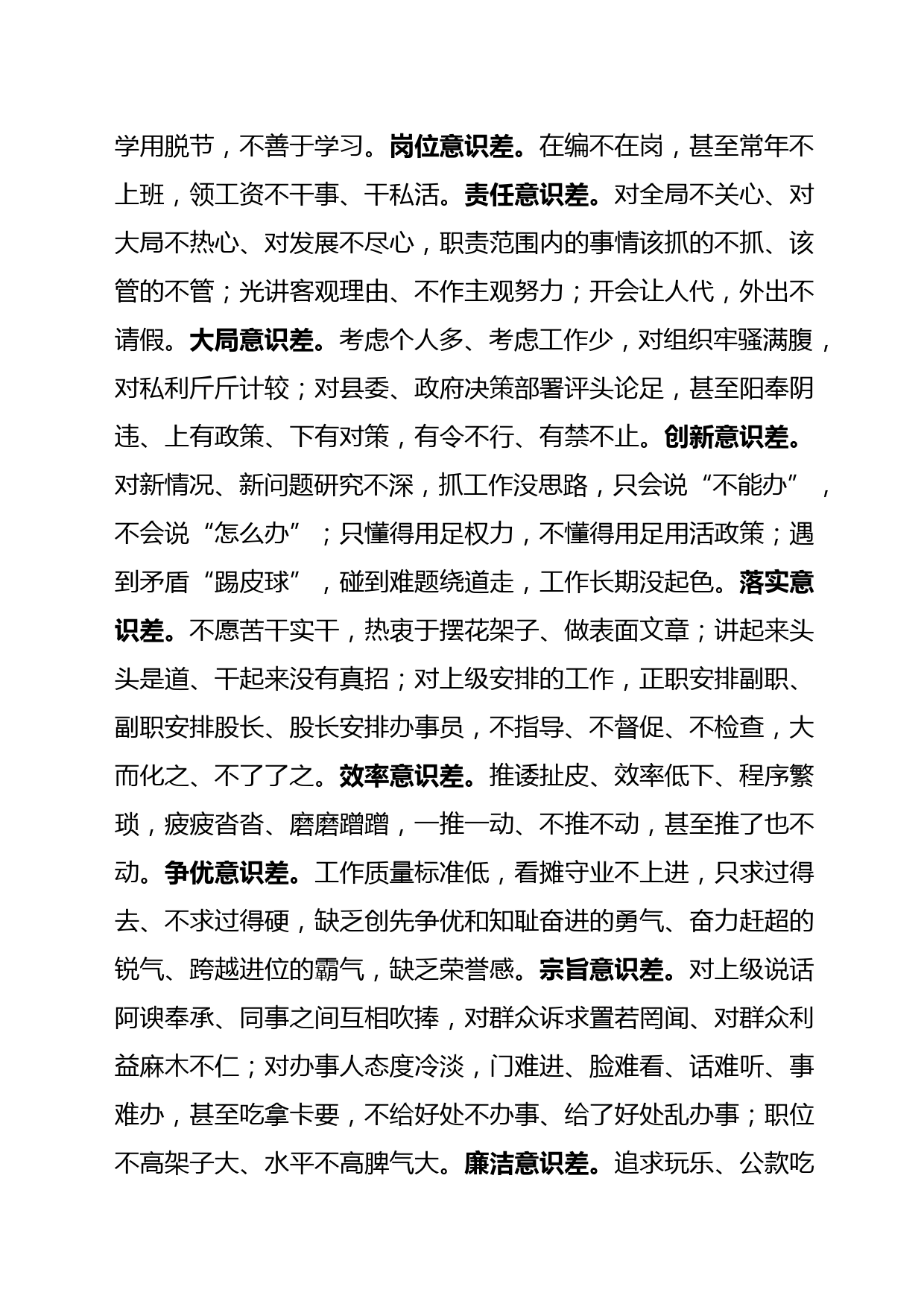 学用脱节，不善于学习。岗位意识差。在编不在岗，甚至常年不上班，领工资不干事、干私活。责任意识差。对全局不关心、对大局不热心、对发展不尽心，职责范围内的事情该抓的不抓、该管的不管；光讲客观理由、不作主观努力；开会让人代，外出不请假。大局意识差。考虑个人多、考虑工作少，对组织牢骚满腹，对私利斤斤计较；对县委、政府决策部署评头论足，甚至阳奉阴违、上有政策、下有对策，有令不行、有禁不止。创新意识差。对新情况、新问题研究不深，抓工作没思路，只会说“不能办”，不会说“怎么办”；只懂得用足权力，不懂得用足用活政策；遇到矛盾“踢皮球”，碰到难题绕道走，工作长期没起色。落实意识差。不愿苦干实干，热衷于摆花架子、做表面文章；讲起来头头是道、干起来没有真招；对上级安排的工作，正职安排副职、副职安排股长、股长安排办事员，不指导、不督促、不检查，大而化之、不了了之。效率意识差。推诿扯皮、效率低下、程序繁琐，疲疲沓沓、磨磨蹭蹭，一推一动、不推不动，甚至推了也不动。争优意识差。工作质量标准低，看摊守业不上进，只求过得去、不求过得硬，缺乏创先争优和知耻奋进的勇气、奋力赶超的锐气、跨越进位的霸气，缺乏荣誉感。宗旨意识差。对上级说话阿谀奉承、同事之间互相吹捧，对群众诉求置若罔闻、对群众利益麻木不仁；对办事人态度冷淡，门难进、脸难看、话难听、事难办，甚至吃拿卡要，不给好处不办事、给了好处乱办事；职位不高架子大、水平不高脾气大。廉洁意识差。追求玩乐、公款吃